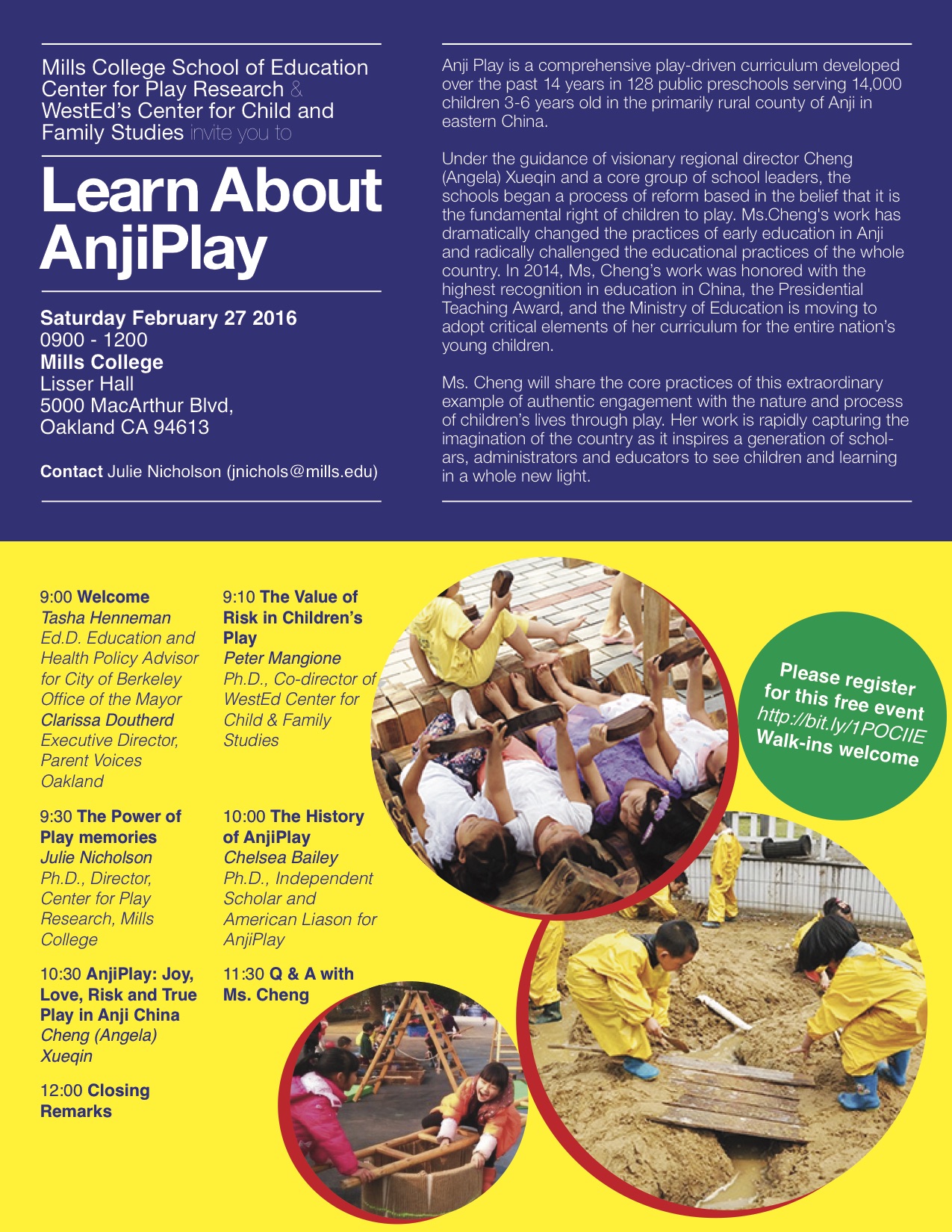 Mills College School of Education Center for Play Research & WestEd's Center for Child and Family Studies invite you to

Learn About AnjiPlay

Saturday February 27 2016
0900 - 1200
Mills College
Lisser Hall
5000 MacArthur Blvd,
Oakland CA 94613

Contact Julie Nicholson (jnichols@mills.edu)

Anji Play is a comprehensive play-driven curriculum developed over the past 14 years in 128 public preschools serving 14,000 children 3-6 years old in the primarily rural county of Anji in eastern China.

Under the guidance of visionary regional director Cheng (Angela) Xueqin and a core group of school leaders, the schools began a process of reform based in the belief that it is the fundamental right of children to play. Ms.Cheng's work has dramatically changed the practices of early education in Anji and radically challenged the educational practices of the whole country. In 2014, Ms, Cheng's work was honored with the highest recognition in education in China, the Presidential Teaching Award, and the Ministry of Education is moving to adopt critical elements of her curriculum for the entire nation's young children.

Ms. Cheng will share the core practices of this extraordinary example of authentic engagement with the nature and process of children's lives through play. Her work is rapidly capturing the imagination of the country as it inspires a generation of scholars, administrators and educators to see children and learning in a whole new light.

9:00 Welcome
Tasha Henneman
Ed.D. Education and Health Policy Advisor for City of Berkeley Office of the Mayor
Clarissa Doutherd
Executive Director, Parent Voices Oakland

9:30 The Power of Play memories
Julie Nicholson
Ph.D., Director, Center for Play Research, Mills College

10:30 AnjiPlay: Joy, Love, Risk and True Play in Anji China
Cheng (Angela) Xueqin

12:00 Closing Remarks

9:10 The Value of Risk in Children's Play
Peter Mangione
Ph.D., Co-director of WestEd Center for Child & Family Studies

10:00 The History of AnjiPlay
Chelsea Bailey
Ph.D., Independent Scholar and American Liason for AnjiPlay

11:30 Q & A with Ms. Cheng

Please register for this free event
http://bit.ly/1POCIIE
Walk-ins welcome